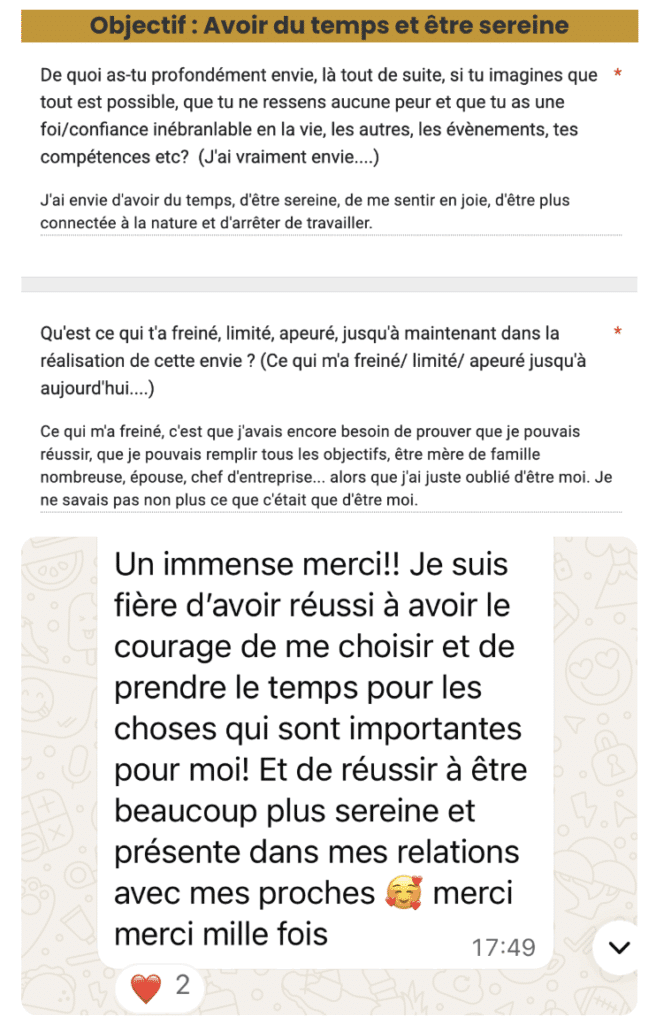 Objectif : Avoir du temps et être sereine

De quoi as-tu profondément envie, là tout de suite, si tu imagines que tout est possible, que tu ne ressens aucune peur et que tu as une foi/confiance inébranlable en la vie, les autres, les évènements, tes compétences etc? (J'ai vraiment envie....) *

J'ai envie d'avoir du temps, d'être sereine, de me sentir en joie, d'être plus connectée à la nature et d'arrêter de travailler.

Qu'est ce qui t'a freiné, limité, apeuré, jusqu'à maintenant dans la réalisation de cette envie ? (Ce qui m'a freiné/ limité/ apeuré jusqu'à aujourd'hui....) *

Ce qui m'a freiné, c'est que j'avais encore besoin de prouver que je pouvais réussir, que je pouvais remplir tous les objectifs, être mère de famille nombreuse, épouse, chef d'entreprise... alors que j'ai juste oublié d'être moi. Je ne savais pas non plus ce que c'était que d'être moi.

Un immense merci!! Je suis fière d'avoir réussi à avoir le courage de me choisir et de prendre le temps pour les choses qui sont importantes pour moi! Et de réussir à être beaucoup plus sereine et présente dans mes relations avec mes proches 🥰 merci merci mille fois 17:49

❤️ 2